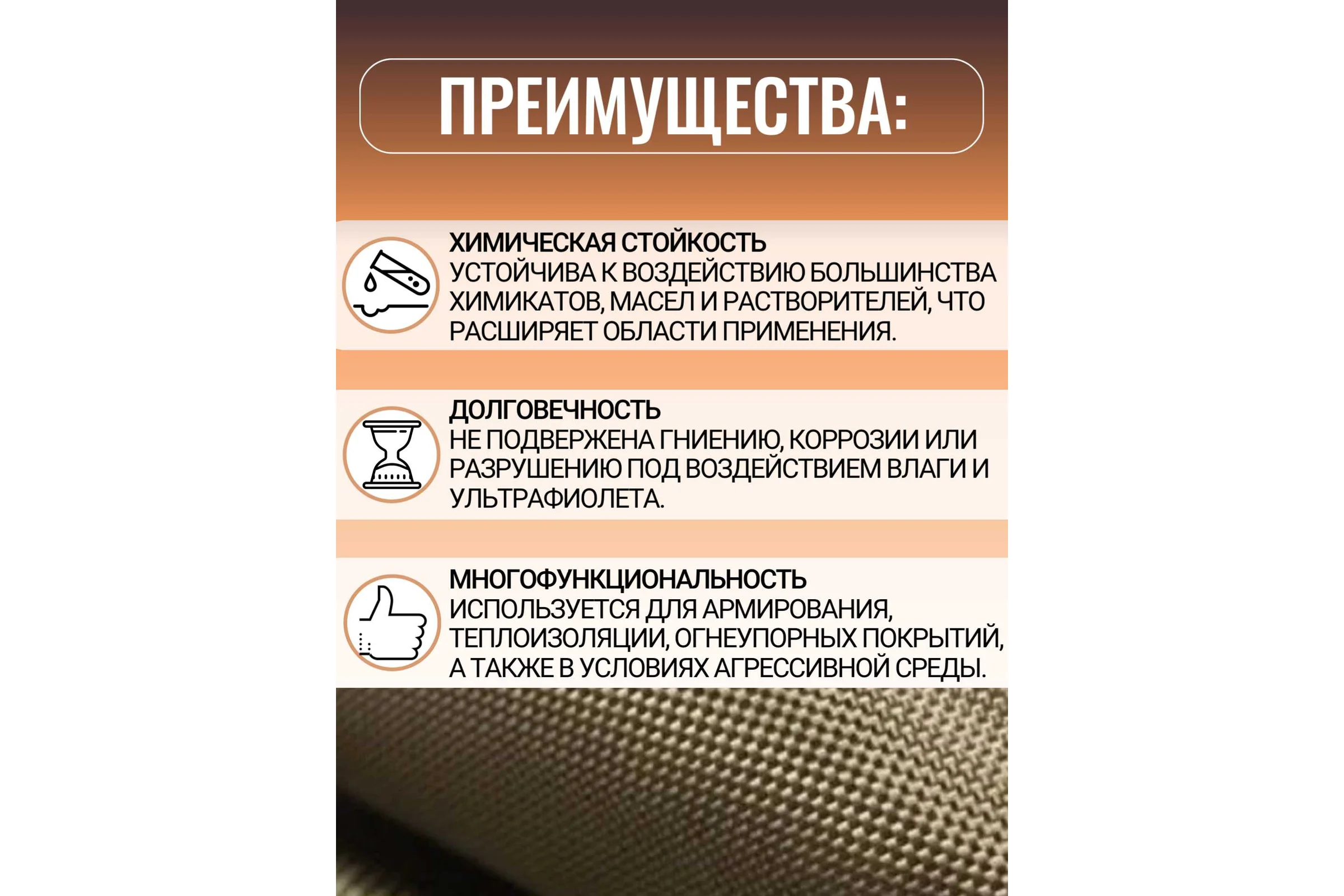 ПРЕИМУЩЕСТВА:

ХИМИЧЕСКАЯ СТОЙКОСТЬ
УСТОЙЧИВА К ВОЗДЕЙСТВИЮ БОЛЬШИНСТВА ХИМИКАТОВ, МАСЕЛ И РАСТВОРИТЕЛЕЙ, ЧТО РАСШИРЯЕТ ОБЛАСТИ ПРИМЕНЕНИЯ.

ДОЛГОВЕЧНОСТЬ
НЕ ПОДВЕРЖЕНА ГНИЕНИЮ, КОРРОЗИИ ИЛИ РАЗРУШЕНИЮ ПОД ВОЗДЕЙСТВИЕМ ВЛАГИ И УЛЬТРАФИОЛЕТА.

МНОГОФУНКЦИОНАЛЬНОСТЬ
ИСПОЛЬЗУЕТСЯ ДЛЯ АРМИРОВАНИЯ, ТЕПЛОИЗОЛЯЦИИ, ОГНЕУПОРНЫХ ПОКРЫТИЙ, А ТАКЖЕ В УСЛОВИЯХ АГРЕССИВНОЙ СРЕДЫ.